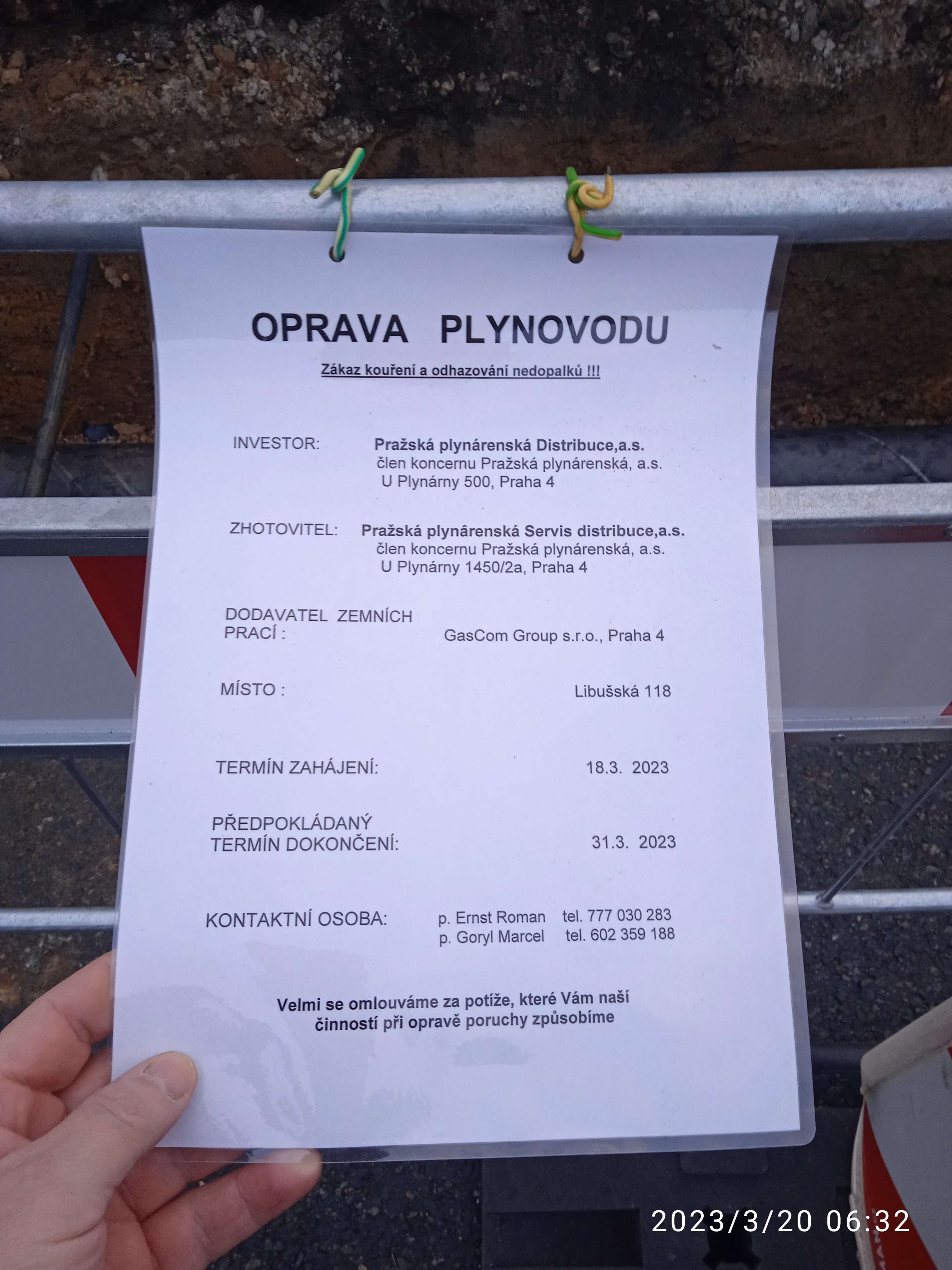 OPRAVA PLYNOVODU

Zákaz kouření a odhazování nedopalků !!!

INVESTOR: Pražská plynárenská Distribuce,a.s.
člen koncernu Pražská plynárenská, a.s.
U Plynárny 500, Praha 4

ZHOTOVITEL: Pražská plynárenská Servis distribuce,a.s.
člen koncernu Pražská plynárenská, a.s.
U Plynárny 1450/2a, Praha 4

DODAVATEL ZEMNÍCH PRACÍ : GasCom Group s.r.o., Praha 4

MÍSTO : Libušská 118

TERMÍN ZAHÁJENÍ: 18.3. 2023

PŘEDPOKLÁDANÝ TERMÍN DOKONČENÍ: 31.3. 2023

KONTAKTNÍ OSOBA: p. Ernst Roman tel. 777 030 283
p. Goryl Marcel tel. 602 359 188

Velmi se omlouváme za potíže, které Vám naší činností při opravě poruchy způsobíme

2023/3/20 06:32